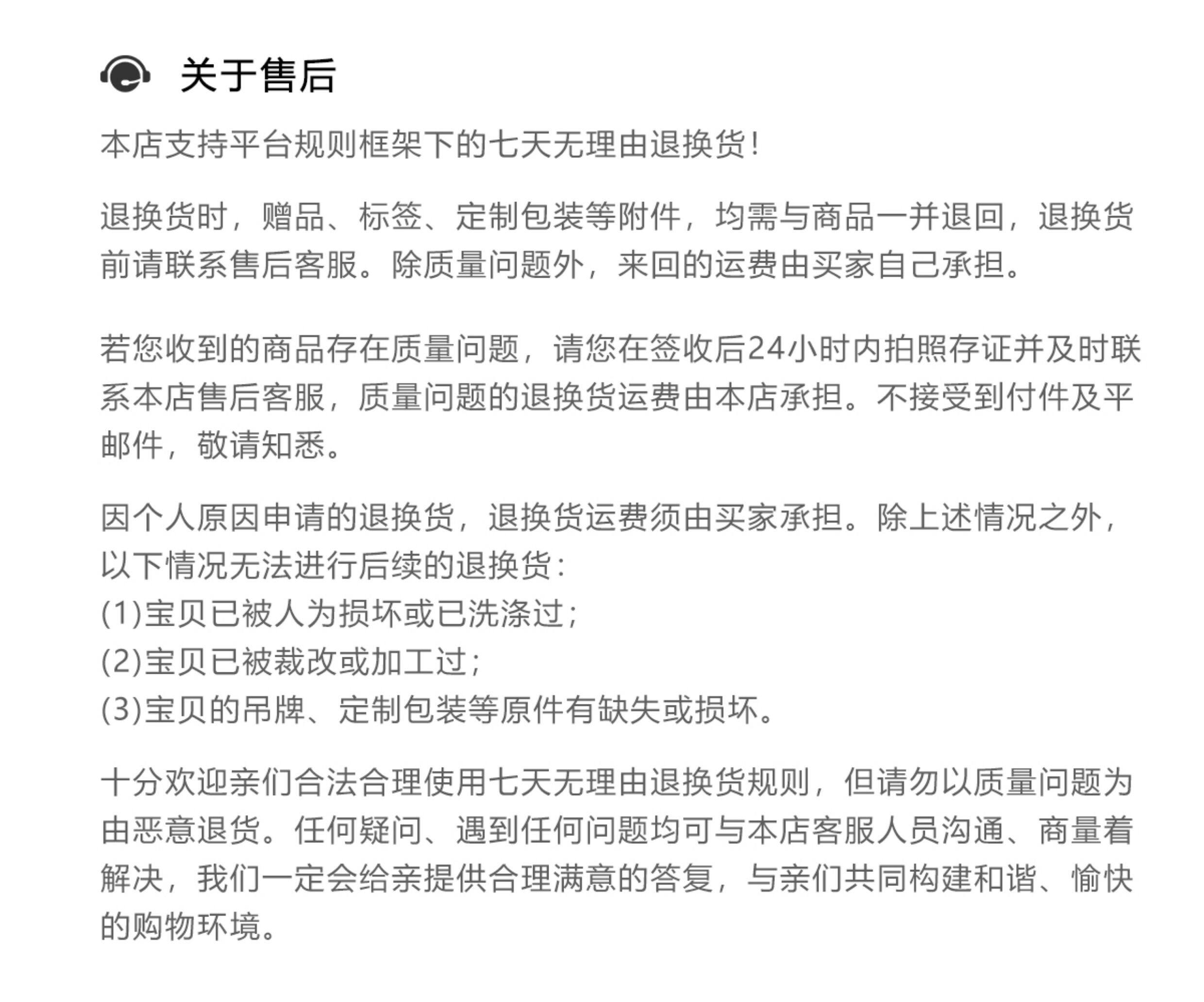 关于售后

本店支持平台规则框架下的七天无理由退换货!

退换货时，赠品、标签、定制包装等附件，均需与商品一并退回，退换货前请联系售后客服。除质量问题外，来回的运费由买家自己承担。

若您收到的商品存在质量问题，请您在签收后24小时内拍照存证并及时联系本店售后客服，质量问题的退换货运费由本店承担。不接受到付件及平邮件，敬请知悉。

因个人原因申请的退换货，退换货运费须由买家承担。除上述情况之外，以下情况无法进行后续的退换货:
(1)宝贝已被人为损坏或已洗涤过;
(2)宝贝已被裁改或加工过;
(3)宝贝的吊牌、定制包装等原件有缺失或损坏。

十分欢迎亲们合法合理使用七天无理由退换货规则，但请勿以质量问题为由恶意退货。任何疑问、遇到任何问题均可与本店客服人员沟通、商量着解决，我们一定会给亲提供合理满意的答复，与亲们共同构建和谐、愉快的购物环境。